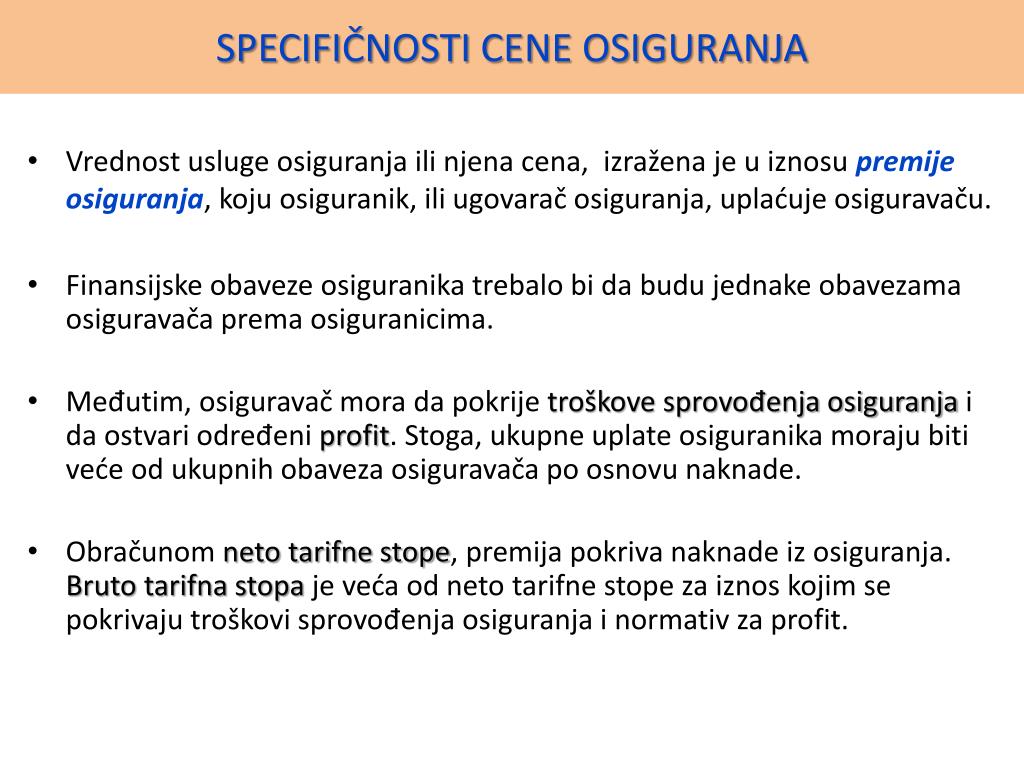 SPECIFIČNOSTI CENE OSIGURANJA

• Vrednost usluge osiguranja ili njena cena, izražena je u iznosu premije osiguranja, koju osiguranik, ili ugovarač osiguranja, uplaćuje osiguravaču.

• Finansijske obaveze osiguranika trebalo bi da budu jednake obavezama osiguravača prema osiguranicima.

• Međutim, osiguravač mora da pokrije troškove sprovođenja osiguranja i da ostvari određeni profit. Stoga, ukupne uplate osiguranika moraju biti veće od ukupnih obaveza osiguravača po osnovu naknade.

• Obračunom neto tarifne stope, premija pokriva naknade iz osiguranja. Bruto tarifna stopa je veća od neto tarifne stope za iznos kojim se pokrivaju troškovi sprovođenja osiguranja i normativ za profit.